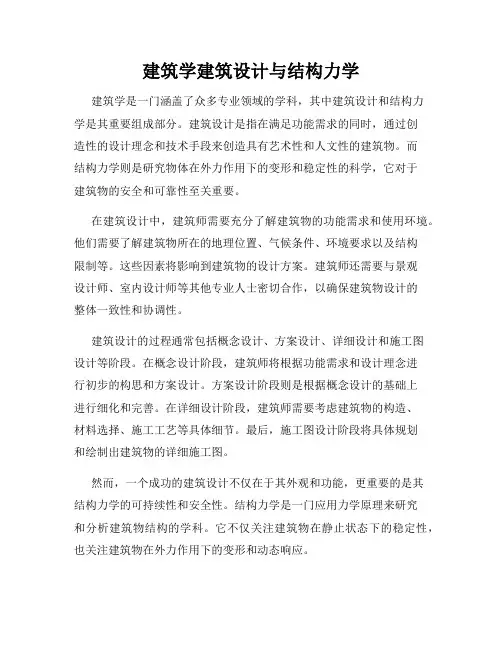 建筑学建筑设计与结构力学

建筑学是一门涵盖了众多专业领域的学科，其中建筑设计和结构力学是其重要组成部分。建筑设计是指在满足功能需求的同时，通过创造性的设计理念和技术手段来创造具有艺术性和人文性的建筑物。而结构力学则是研究物体在外力作用下的变形和稳定性的科学，它对于建筑物的安全和可靠性至关重要。

在建筑设计中，建筑师需要充分了解建筑物的功能需求和使用环境。他们需要了解建筑物所在的地理位置、气候条件、环境要求以及结构限制等。这些因素将影响到建筑物的设计方案。建筑师还需要与景观设计师、室内设计师等其他专业人士密切合作，以确保建筑物设计的整体一致性和协调性。

建筑设计的过程通常包括概念设计、方案设计、详细设计和施工图设计等阶段。在概念设计阶段，建筑师将根据功能需求和设计理念进行初步的构思和方案设计。方案设计阶段则是根据概念设计的基础上进行细化和完善。在详细设计阶段，建筑师需要考虑建筑物的构造、材料选择、施工工艺等具体细节。最后，施工图设计阶段将具体规划和绘制出建筑物的详细施工图。

然而，一个成功的建筑设计不仅在于其外观和功能，更重要的是其结构力学的可持续性和安全性。结构力学是一门应用力学原理来研究和分析建筑物结构的学科。它不仅关注建筑物在静止状态下的稳定性，也关注建筑物在外力作用下的变形和动态响应。